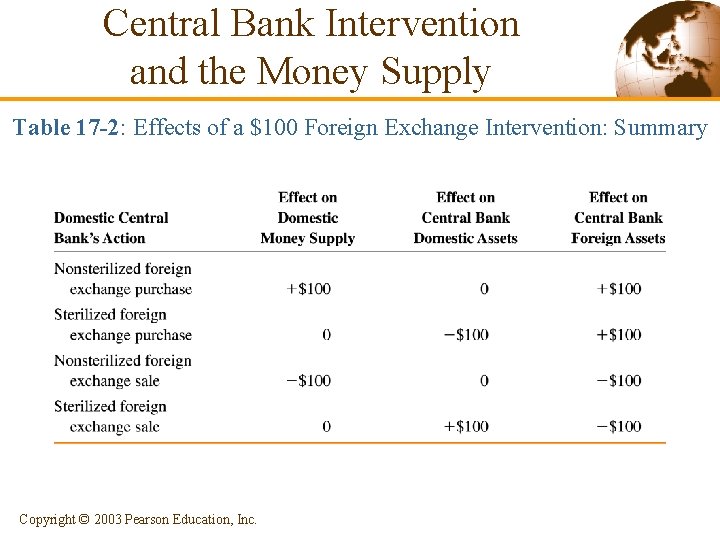 Central Bank Intervention and the Money Supply

Table 17-2: Effects of a \$100 Foreign Exchange Intervention: Summary

| Domestic Central Bank's Action | Effect on Domestic Money Supply | Effect on Central Bank Domestic Assets | Effect on Central Bank Foreign Assets |
|---|---|---|---|
| Nonsterilized foreign exchange purchase | +\$100 | 0 | +\$100 |
| Sterilized foreign exchange purchase | 0 | −\$100 | +\$100 |
| Nonsterilized foreign exchange sale | −\$100 | 0 | −\$100 |
| Sterilized foreign exchange sale | 0 | +\$100 | −\$100 |

Copyright © 2003 Pearson Education, Inc.